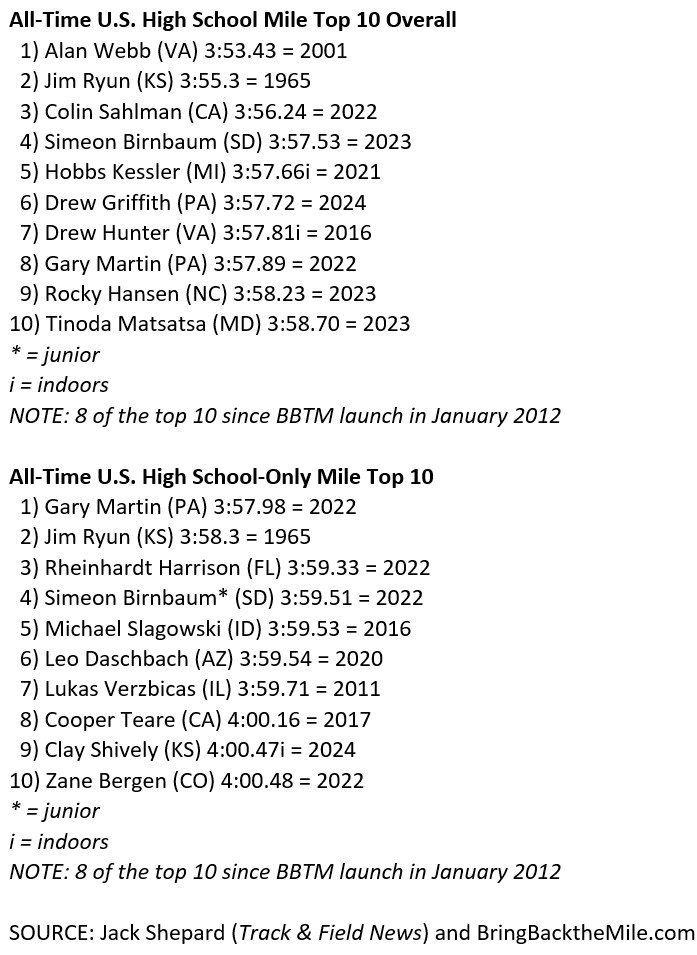 All-Time U.S. High School Mile Top 10 Overall
1) Alan Webb (VA) 3:53.43 = 2001
2) Jim Ryun (KS) 3:55.3 = 1965
3) Colin Sahlman (CA) 3:56.24 = 2022
4) Simeon Birnbaum (SD) 3:57.53 = 2023
5) Hobbs Kessler (MI) 3:57.66i = 2021
6) Drew Griffith (PA) 3:57.72 = 2024
7) Drew Hunter (VA) 3:57.81i = 2016
8) Gary Martin (PA) 3:57.89 = 2022
9) Rocky Hansen (NC) 3:58.23 = 2023
10) Tinoda Matsatsa (MD) 3:58.70 = 2023
* = junior
i = indoors
NOTE: 8 of the top 10 since BBTM launch in January 2012

All-Time U.S. High School-Only Mile Top 10
1) Gary Martin (PA) 3:57.98 = 2022
2) Jim Ryun (KS) 3:58.3 = 1965
3) Rheinhardt Harrison (FL) 3:59.33 = 2022
4) Simeon Birnbaum* (SD) 3:59.51 = 2022
5) Michael Slagowski (ID) 3:59.53 = 2016
6) Leo Daschbach (AZ) 3:59.54 = 2020
7) Lukas Verzbicas (IL) 3:59.71 = 2011
8) Cooper Teare (CA) 4:00.16 = 2017
9) Clay Shively (KS) 4:00.47i = 2024
10) Zane Bergen (CO) 4:00.48 = 2022
* = junior
i = indoors
NOTE: 8 of the top 10 since BBTM launch in January 2012

SOURCE: Jack Shepard (Track & Field News) and BringBacktheMile.com